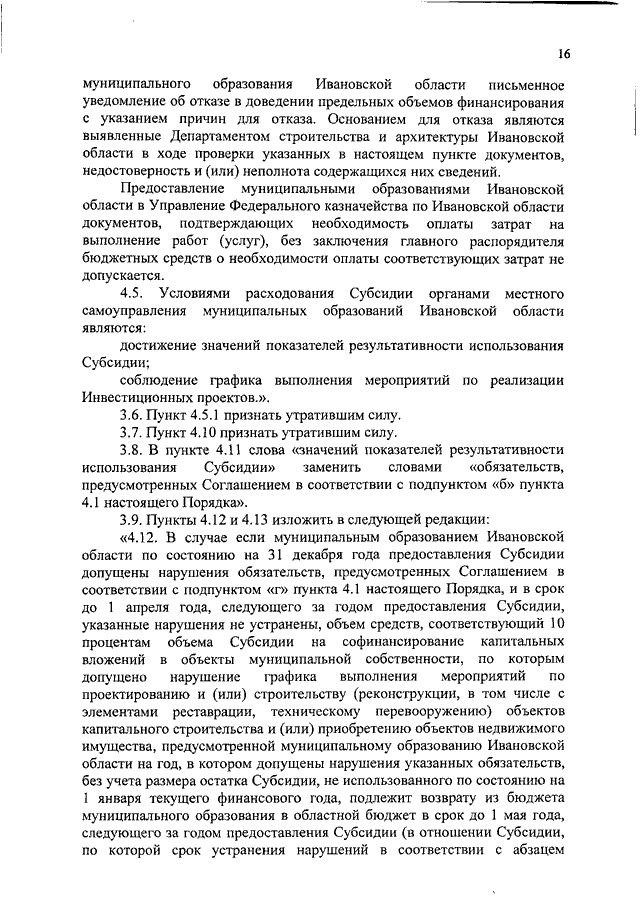 16

муниципального образования Ивановской области письменное уведомление об отказе в доведении предельных объемов финансирования с указанием причин для отказа. Основанием для отказа являются выявленные Департаментом строительства и архитектуры Ивановской области в ходе проверки указанных в настоящем пункте документов, недостоверность и (или) неполнота содержащихся них сведений.

Предоставление муниципальными образованиями Ивановской области в Управление Федерального казначейства по Ивановской области документов, подтверждающих необходимость оплаты затрат на выполнение работ (услуг), без заключения главного распорядителя бюджетных средств о необходимости оплаты соответствующих затрат не допускается.

4.5. Условиями расходования Субсидии органами местного самоуправления муниципальных образований Ивановской области являются:

достижение значений показателей результативности использования Субсидии;

соблюдение графика выполнения мероприятий по реализации Инвестиционных проектов.».

3.6. Пункт 4.5.1 признать утратившим силу.

3.7. Пункт 4.10 признать утратившим силу.

3.8. В пункте 4.11 слова «значений показателей результативности использования Субсидии» заменить словами «обязательств, предусмотренных Соглашением в соответствии с подпунктом «б» пункта 4.1 настоящего Порядка».

3.9. Пункты 4.12 и 4.13 изложить в следующей редакции:

«4.12. В случае если муниципальным образованием Ивановской области по состоянию на 31 декабря года предоставления Субсидии допущены нарушения обязательств, предусмотренных Соглашением в соответствии с подпунктом «г» пункта 4.1 настоящего Порядка, и в срок до 1 апреля года, следующего за годом предоставления Субсидии, указанные нарушения не устранены, объем средств, соответствующий 10 процентам объема Субсидии на софинансирование капитальных вложений в объекты муниципальной собственности, по которым допущено нарушение графика выполнения мероприятий по проектированию и (или) строительству (реконструкции, в том числе с элементами реставрации, техническому перевооружению) объектов капитального строительства и (или) приобретению объектов недвижимого имущества, предусмотренной муниципальному образованию Ивановской области на год, в котором допущены нарушения указанных обязательств, без учета размера остатка Субсидии, не использованного по состоянию на 1 января текущего финансового года, подлежит возврату из бюджета муниципального образования в областной бюджет в срок до 1 мая года, следующего за годом предоставления Субсидии (в отношении Субсидии, по которой срок устранения нарушений в соответствии с абзацем